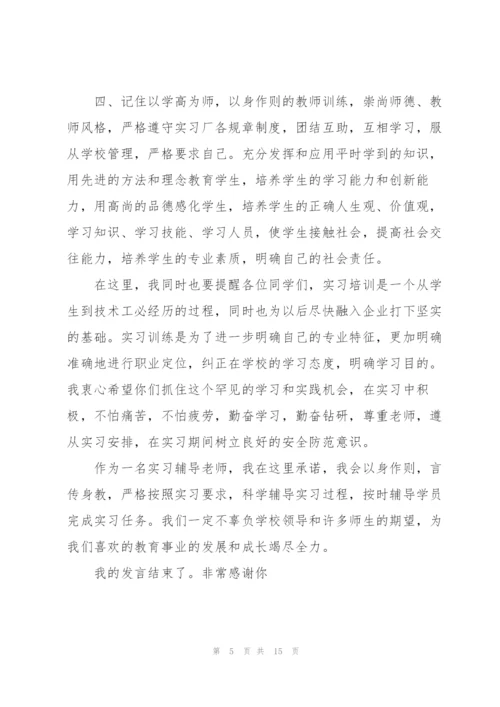 四、记住以学高为师，以身作则的教师训练，崇尚师德、教师风格，严格遵守实习厂各规章制度，团结互助，互相学习，服从学校管理，严格要求自己。充分发挥和应用平时学到的知识，用先进的方法和理念教育学生，培养学生的学习能力和创新能力，用高尚的品德感化学生，培养学生的正确人生观、价值观，学习知识、学习技能、学习人员，使学生接触社会，提高社会交往能力，培养学生的专业素质，明确自己的社会责任。

在这里，我同时也要提醒各位同学们，实习培训是一个从学生到技术工必经历的过程，同时也为以后尽快融入企业打下坚实的基础。实习训练是为了进一步明确自己的专业特征，更加明确准确地进行职业定位，纠正在学校的学习态度，明确学习目的。我衷心希望你们抓住这个罕见的学习和实践机会，在实习中积极，不怕痛苦，不怕疲劳，勤奋学习，勤奋钻研，尊重老师，遵从实习安排，在实习期间树立良好的安全防范意识。

作为一名实习辅导老师，我在这里承诺，我会以身作则，言传身教，严格按照实习要求，科学辅导实习过程，按时辅导学员完成实习任务。我们一定不辜负学校领导和许多师生的期望，为我们喜欢的教育事业的发展和成长竭尽全力。

我的发言结束了。非常感谢你

第 5 页 共 15 页